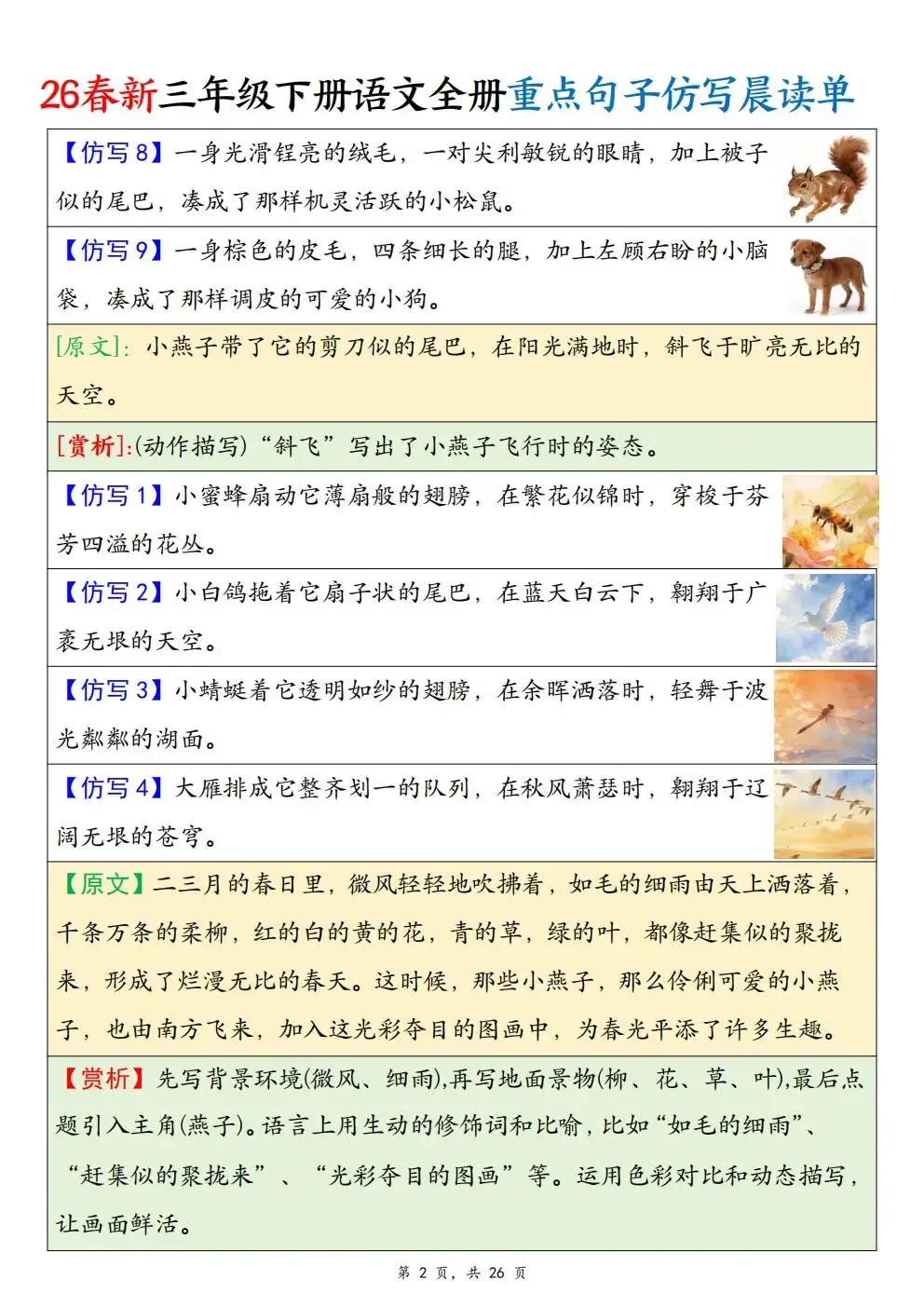 26春新三年级下册语文全册重点句子仿写晨读单

【仿写 8】一身光滑锃亮的绒毛，一对尖利敏锐的眼睛，加上被子似的尾巴，凑成了那样机灵活跃的小松鼠。

【仿写 9】一身棕色的皮毛，四条细长的腿，加上左顾右盼的小脑袋，凑成了那样调皮的可爱的小狗。

[原文]：小燕子带了它的剪刀似的尾巴，在阳光满地时，斜飞于旷亮无比的天空。

[赏析]:(动作描写)“斜飞”写出了小燕子飞行时的姿态。

【仿写 1】小蜜蜂扇动它薄扇般的翅膀，在繁花似锦时，穿梭于芬芳四溢的花丛。

【仿写 2】小白鸽拖着它扇子状的尾巴，在蓝天白云下，翱翔于广袤无垠的天空。

【仿写 3】小蜻蜓着它透明如纱的翅膀，在余晖洒落时，轻舞于波光粼粼的湖面。

【仿写 4】大雁排成它整齐划一的队列，在秋风萧瑟时，翱翔于辽阔无垠的苍穹。

【原文】二三月的春日里，微风轻轻地吹拂着，如毛的细雨由天上洒落着，千条万条的柔柳，红的白的黄的花，青的草，绿的叶，都像赶集似的聚拢来，形成了烂漫无比的春天。这时候，那些小燕子，那么伶俐可爱的小燕子，也由南方飞来，加入这光彩夺目的图画中，为春光平添了许多生趣。

【赏析】先写背景环境(微风、细雨),再写地面景物(柳、花、草、叶),最后点题引入主角(燕子)。语言上用生动的修饰词和比喻，比如“如毛的细雨”、“赶集似的聚拢来”、“光彩夺目的图画”等。运用色彩对比和动态描写，让画面鲜活。

第 2 页，共 26 页